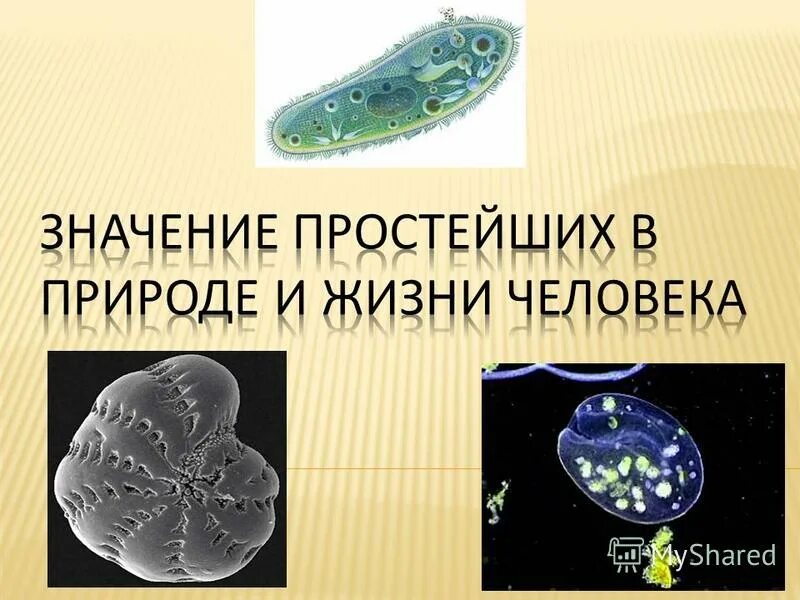 ЗНАЧЕНИЕ ПРОСТЕЙШИХ В ПРИРОДЕ И ЖИЗНИ ЧЕЛОВЕКА

MyShared